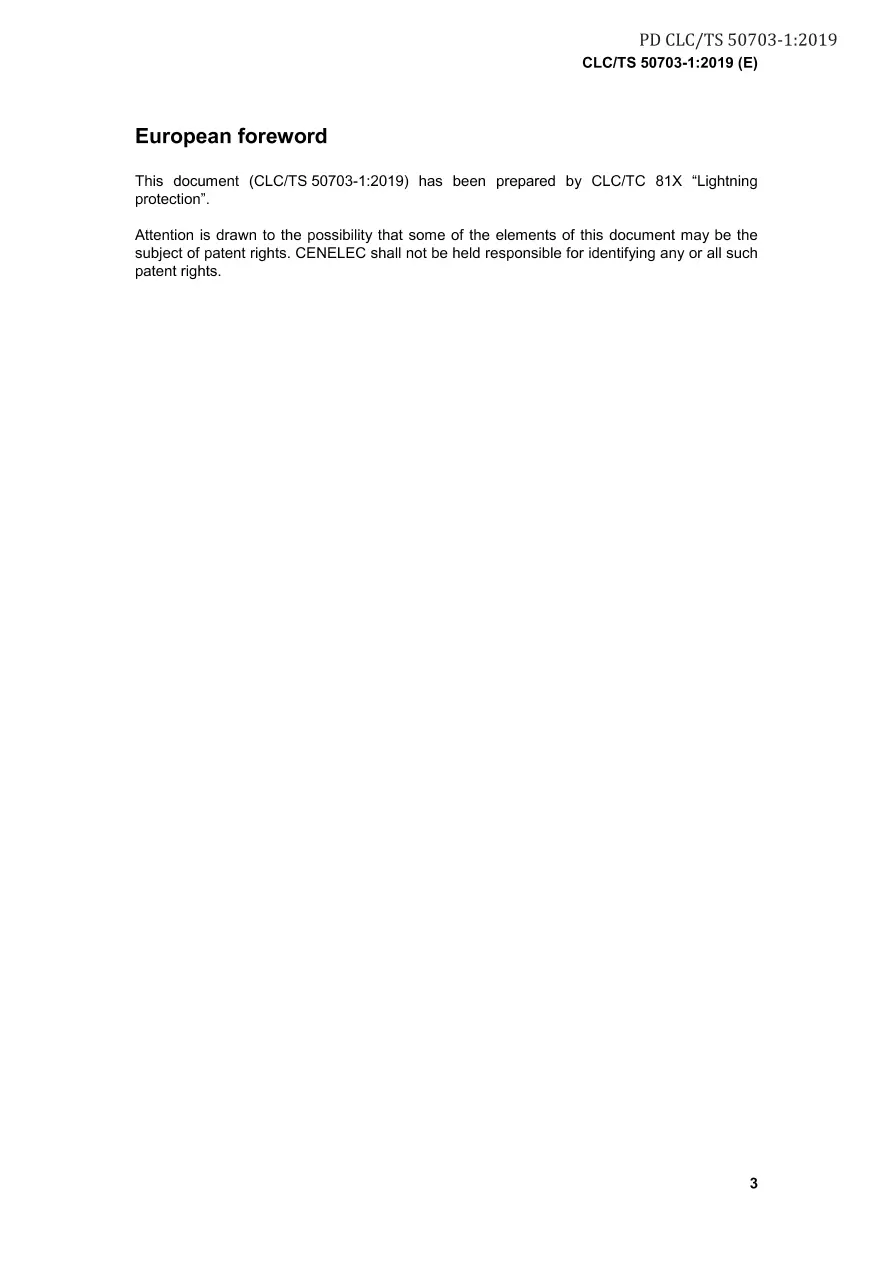 PD CLC/TS 50703-1:2019
CLC/TS 50703-1:2019 (E)

European foreword

This document (CLC/TS 50703-1:2019) has been prepared by CLC/TC 81X “Lightning protection”.

Attention is drawn to the possibility that some of the elements of this document may be the subject of patent rights. CENELEC shall not be held responsible for identifying any or all such patent rights.

3